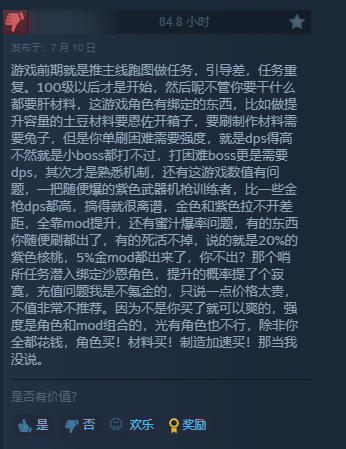 84.8 小时

发布于：7 月 10 日

游戏前期就是推主线跑图做任务，引导差，任务重复。100级以后才是开始，然后呢不管你要干什么都要肝材料，这游戏角色有绑定的东西，比如做提升容量的土豆材料要恩佐开箱子，要刷制作材料需要兔子，但是你单刷困难需要强度，就是dps得高不然就是小boss都打不过，打困难boss更是需要dps，其次才是熟悉机制，还有这游戏数值有问题，一把随便爆的紫色武器机枪训练者，比一些金枪dps都高，搞得就很离谱，金色和紫色拉不开差距，全靠mod提升，还有蜜汁爆率问题，有的东西你随便刷都出了，有的死活不掉，说的就是20%的紫色核桃，5%金mod都出来了，你不出？那个哨所任务潜入绑定沙恩角色，提升的概率提了个寂寞，充值问题我是不氪金的，只说一点价格太贵，不值非常不推荐。因为不是你买了就可以爽的，强度是角色和mod组合的，光有角色也不行，除非你全都花钱，角色买！材料买！制造加速买！那当我没说。

是否有价值？

是 否 欢乐 奖励